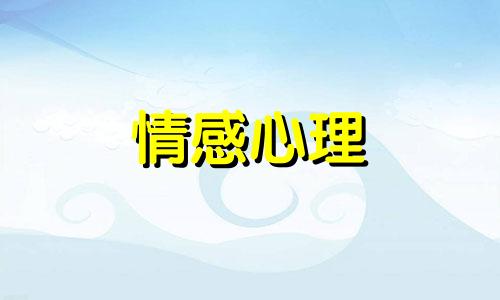 情感心理